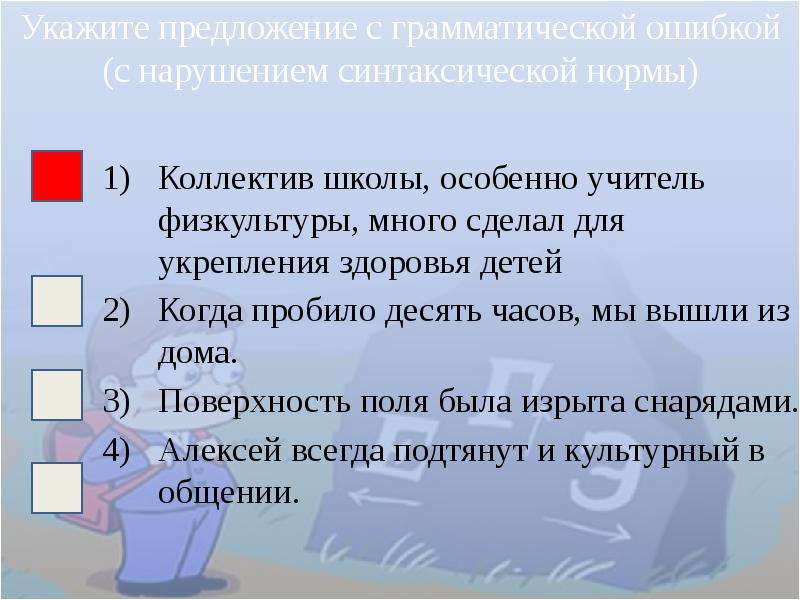 Укажите предложение с грамматической ошибкой (с нарушением синтаксической нормы)

1) Коллектив школы, особенно учитель физкультуры, много сделал для укрепления здоровья детей

2) Когда пробило десять часов, мы вышли из дома.

3) Поверхность поля была изрыта снарядами.

4) Алексей всегда подтянут и культурный в общении.

Е Г Э